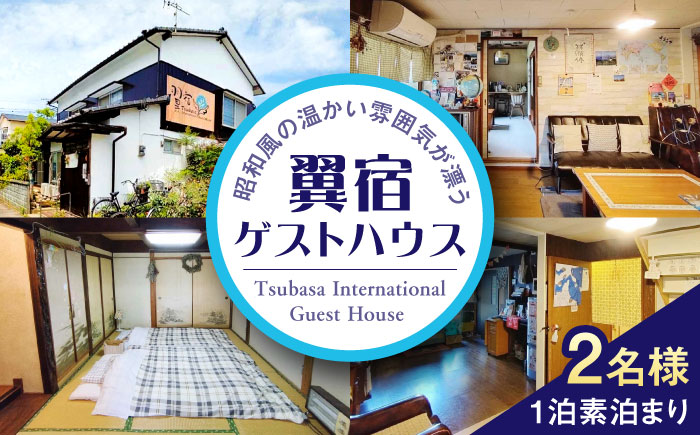 昭和風の温かい雰囲気が漂う

翼宿
ゲストハウス

Tsubasa International
Guest House

2名様
1泊素泊まり